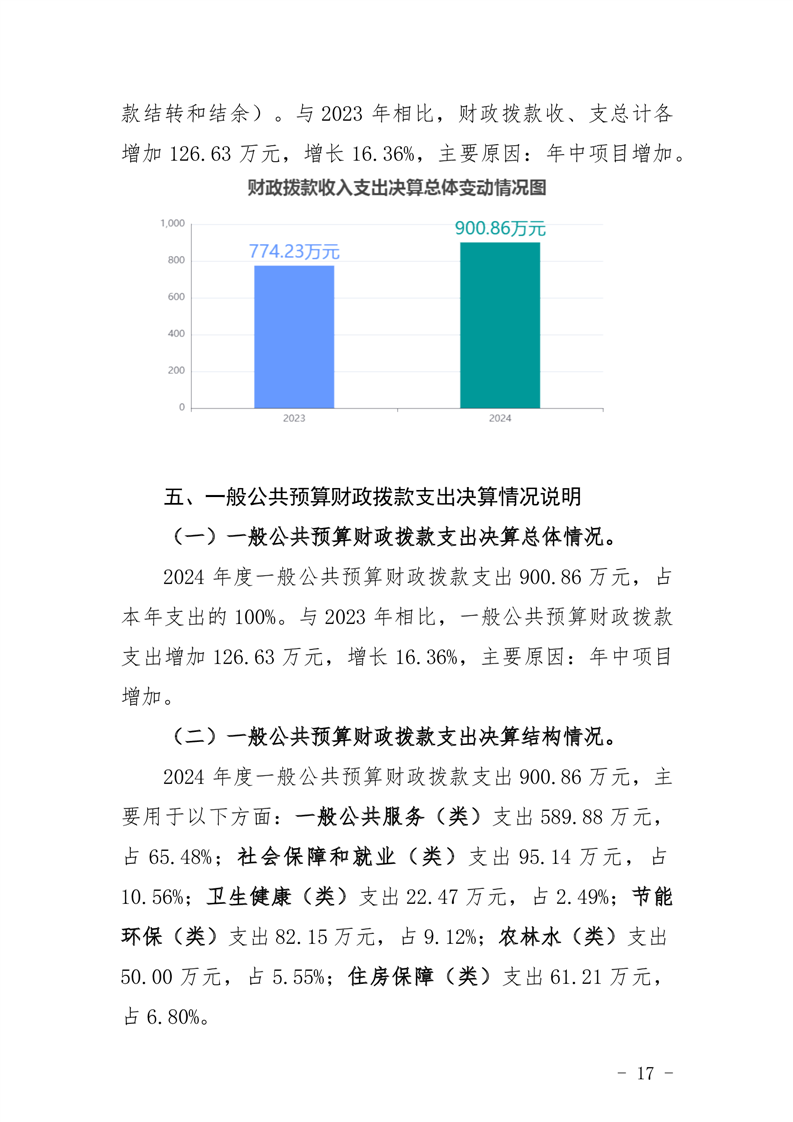 款结转和结余）。与 2023 年相比，财政拨款收、支总计各增加 126.63 万元，增长 16.36%，主要原因：年中项目增加。

财政拨款收入支出决算总体变动情况图

1,000
800
600
400
200
0

774.23万元
900.86万元

2023
2024

五、一般公共预算财政拨款支出决算情况说明

（一）一般公共预算财政拨款支出决算总体情况。

2024 年度一般公共预算财政拨款支出 900.86 万元，占本年支出的 100%。与 2023 年相比，一般公共预算财政拨款支出增加 126.63 万元，增长 16.36%，主要原因：年中项目增加。

（二）一般公共预算财政拨款支出决算结构情况。

2024 年度一般公共预算财政拨款支出 900.86 万元，主要用于以下方面：一般公共服务（类）支出 589.88 万元，占 65.48%；社会保障和就业（类）支出 95.14 万元，占 10.56%；卫生健康（类）支出 22.47 万元，占 2.49%；节能环保（类）支出 82.15 万元，占 9.12%；农林水（类）支出 50.00 万元，占 5.55%；住房保障（类）支出 61.21 万元，占 6.80%。

- 17 -